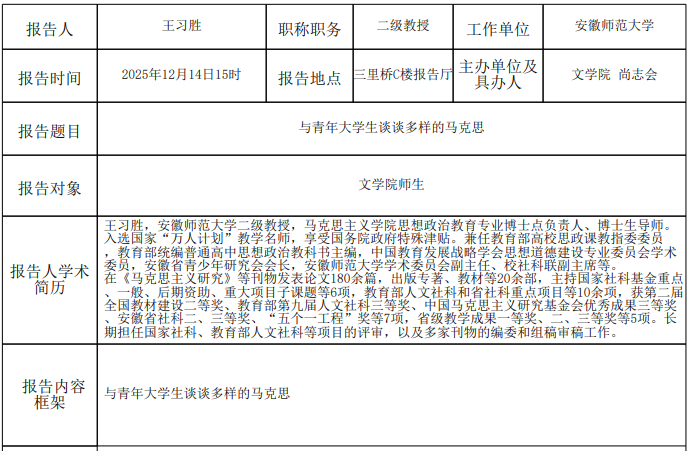 | 报告人 | 王习胜 | 职称职务 | 二级教授 | 工作单位 | 安徽师范大学 |
|---|---|---|---|---|---|
| 报告时间 | 2025年12月14日15时 | 报告地点 | 三里桥C楼报告厅 | 主办单位及具办人 | 文学院 尚志会 |
| 报告题目 | 与青年大学生谈谈多样的马克思 | | | | |
| 报告对象 | 文学院师生 | | | | |
| 报告人学术简历 | 王习胜，安徽师范大学二级教授，马克思主义学院思想政治教育专业博士点负责人、博士生导师。入选国家“万人计划”教学名师，享受国务院政府特殊津贴。兼任教育部高校思政课教指委委员，教育部统编普通高中思想政治教科书主编，中国教育发展战略学会思想道德建设专业委员会学术委员，安徽省青少年研究会会长，安徽师范大学学术委员会副主任、校社科联副主席等。在《马克思主义研究》等刊物发表论文180余篇，出版专著、教材等20余部，主持国家社科基金重点、一般、后期资助、重大项目子课题等6项，教育部人文社科和省社科重点项目等10余项，获第二届全国教材建设二等奖、教育部第九届人文社科三等奖、中国马克思主义研究基金会优秀成果三等奖、安徽省社科二、三等奖、“五个一工程”奖等7项，省级教学成果一等奖、二、三等奖等5项。长期担任国家社科、教育部人文社科等项目的评审，以及多家刊物的编委和组稿审稿工作。 | | | | |
| 报告内容框架 | 与青年大学生谈谈多样的马克思 | | | | |